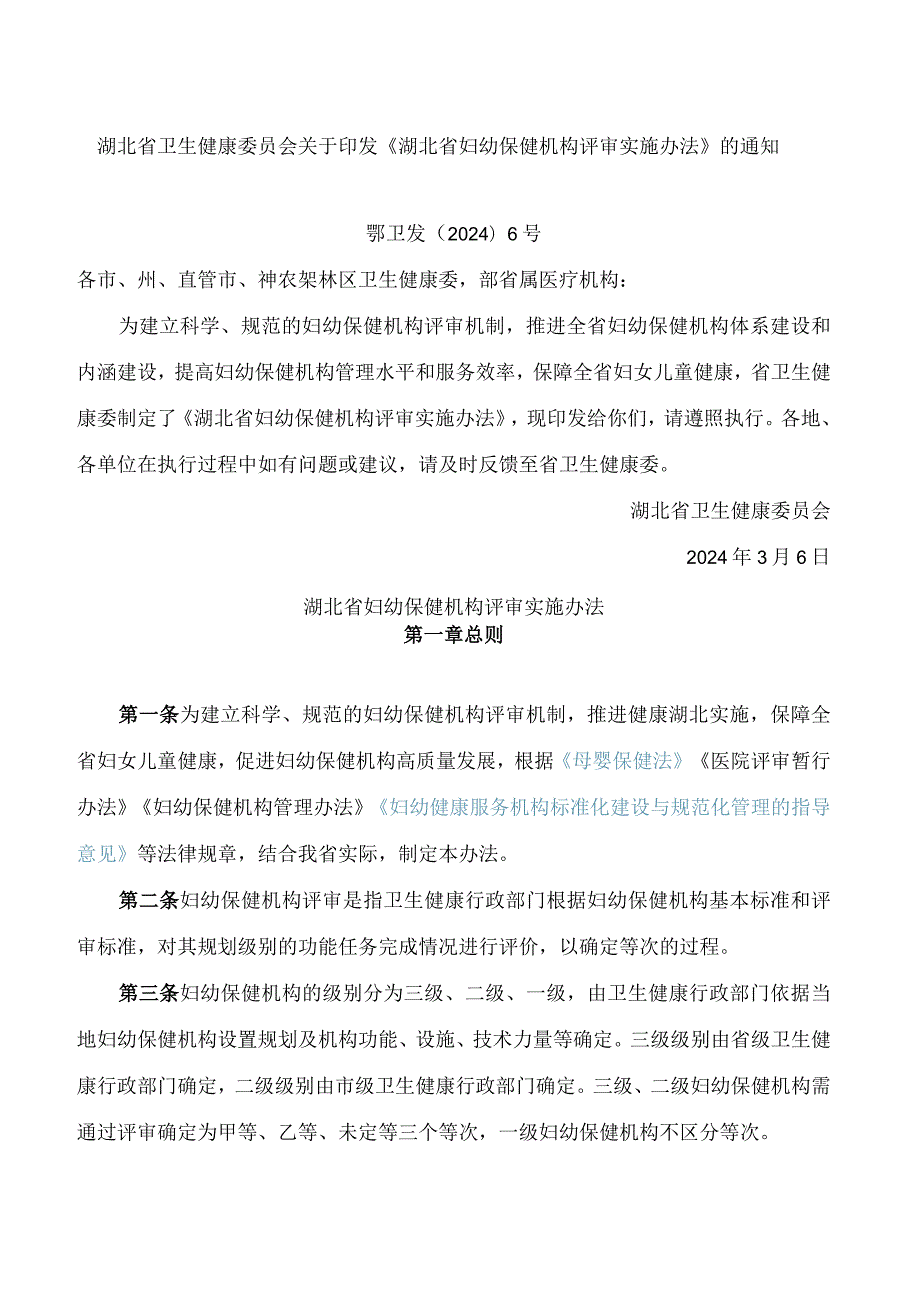 湖北省卫生健康委员会关于印发《湖北省妇幼保健机构评审实施办法》的通知

鄂卫发（2024）6号

各市、州、直管市、神农架林区卫生健康委，部省属医疗机构：

为建立科学、规范的妇幼保健机构评审机制，推进全省妇幼保健机构体系建设和内涵建设，提高妇幼保健机构管理水平和服务效率，保障全省妇女儿童健康，省卫生健康委制定了《湖北省妇幼保健机构评审实施办法》，现印发给你们，请遵照执行。各地、各单位在执行过程中如有问题或建议，请及时反馈至省卫生健康委。

湖北省卫生健康委员会

2024年3月6日

湖北省妇幼保健机构评审实施办法

第一章总则

第一条为建立科学、规范的妇幼保健机构评审机制，推进健康湖北实施，保障全省妇女儿童健康，促进妇幼保健机构高质量发展，根据《母婴保健法》《医院评审暂行办法》《妇幼保健机构管理办法》《妇幼健康服务机构标准化建设与规范化管理的指导意见》等法律规章，结合我省实际，制定本办法。

第二条妇幼保健机构评审是指卫生健康行政部门根据妇幼保健机构基本标准和评审标准，对其规划级别的功能任务完成情况进行评价，以确定等次的过程。

第三条妇幼保健机构的级别分为三级、二级、一级，由卫生健康行政部门依据当地妇幼保健机构设置规划及机构功能、设施、技术力量等确定。三级级别由省级卫生健康行政部门确定，二级级别由市级卫生健康行政部门确定。三级、二级妇幼保健机构需通过评审确定为甲等、乙等、未定等三个等次，一级妇幼保健机构不区分等次。